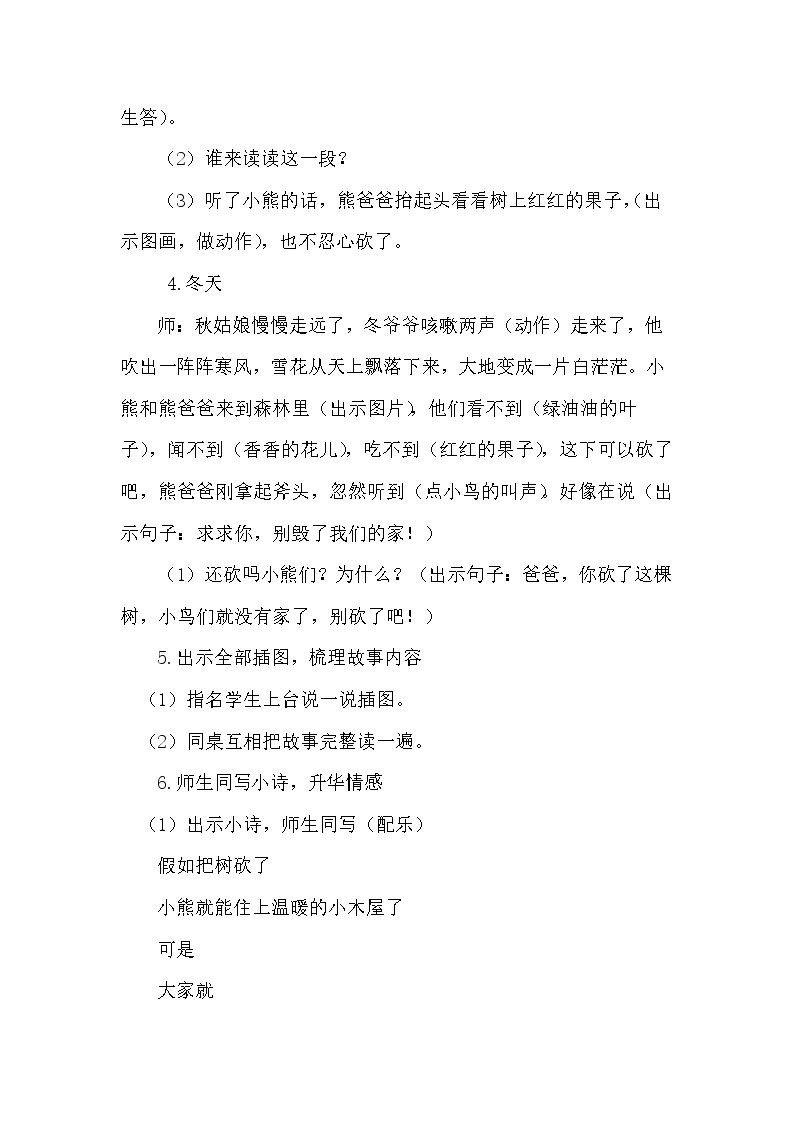 生答）。

（2）谁来读读这一段？

（3）听了小熊的话，熊爸爸抬起头看看树上红红的果子，(出示图画，做动作)，也不忍心砍了。

4.冬天

师：秋姑娘慢慢走远了，冬爷爷咳嗽两声（动作）走来了，他吹出一阵阵寒风，雪花从天上飘落下来，大地变成一片白茫茫。小熊和熊爸爸来到森林里（出示图片），他们看不到（绿油油的叶子），闻不到（香香的花儿），吃不到（红红的果子），这下可以砍了吧，熊爸爸刚拿起斧头，忽然听到（点小鸟的叫声）好像在说（出示句子：求求你，别毁了我们的家！）

（1）还砍吗小熊们？为什么？（出示句子：爸爸，你砍了这棵树，小鸟们就没有家了，别砍了吧！）

5.出示全部插图，梳理故事内容

（1）指名学生上台说一说插图。

（2）同桌互相把故事完整读一遍。

6.师生同写小诗，升华情感

（1）出示小诗，师生同写（配乐）

假如把树砍了

小熊就能住上温暖的小木屋了

可是

大家就